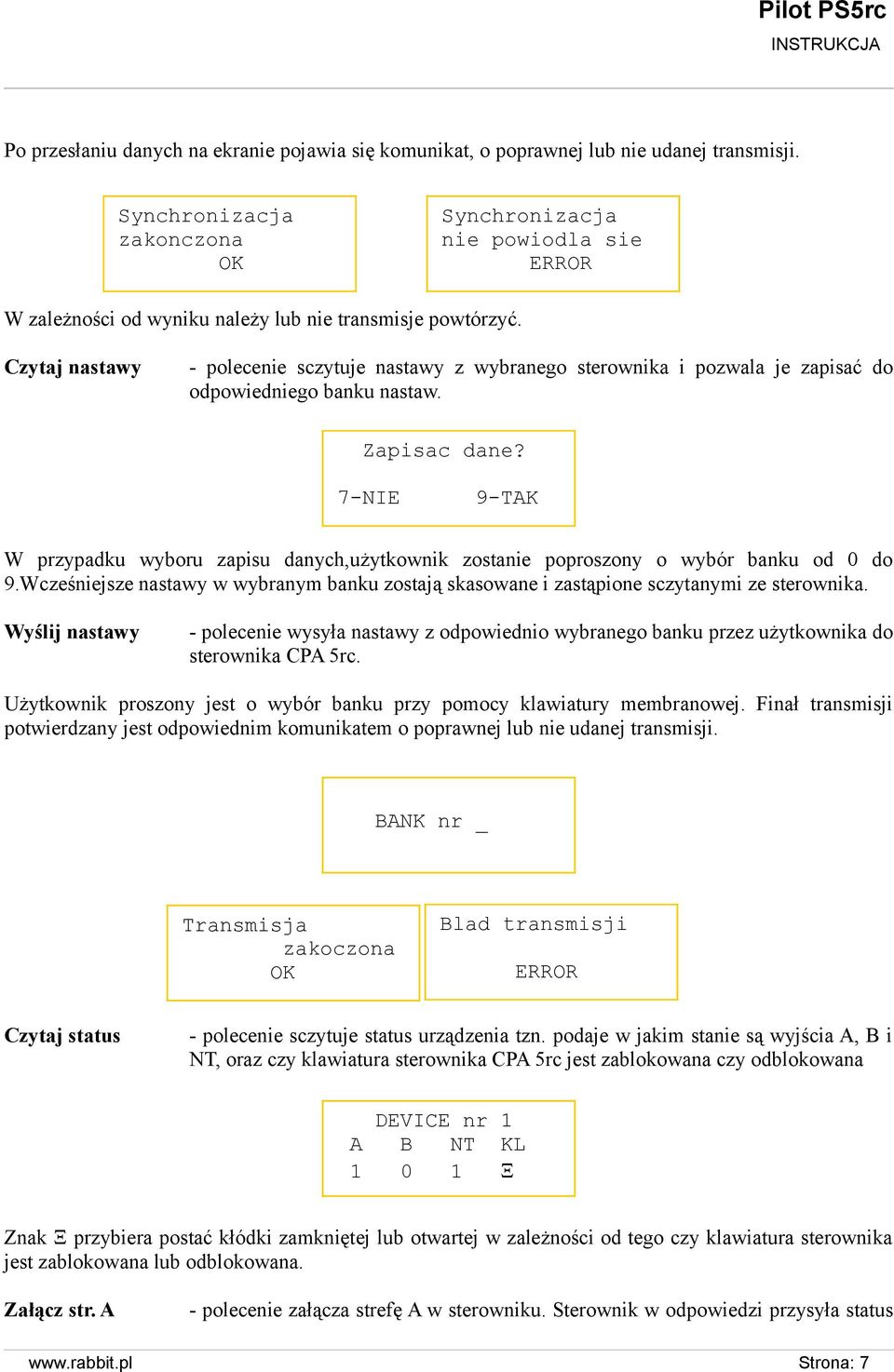 Pilot PS5rc
INSTRUKCJA

Po przesłaniu danych na ekranie pojawia się komunikat, o poprawnej lub nie udanej transmisji.

Synchronizacja zakonczona OK

Synchronizacja nie powiodla sie ERROR

W zależności od wyniku należy lub nie transmisje powtórzyć.

Czytaj nastawy - polecenie sczytuje nastawy z wybranego sterownika i pozwala je zapisać do odpowiedniego banku nastaw.

Zapisac dane?
7-NIE 9-TAK

W przypadku wyboru zapisu danych,użytkownik zostanie poproszony o wybór banku od 0 do 9.Wcześniejsze nastawy w wybranym banku zostają skasowane i zastąpione sczytanymi ze sterownika.

Wyślij nastawy - polecenie wysyła nastawy z odpowiednio wybranego banku przez użytkownika do sterownika CPA 5rc.

Użytkownik proszony jest o wybór banku przy pomocy klawiatury membranowej. Finał transmisji potwierdzany jest odpowiednim komunikatem o poprawnej lub nie udanej transmisji.

BANK nr _

Transmisja zakoczona OK

Blad transmisji ERROR

Czytaj status - polecenie sczytuje status urządzenia tzn. podaje w jakim stanie są wyjścia A, B i NT, oraz czy klawiatura sterownika CPA 5rc jest zablokowana czy odblokowana

DEVICE nr 1
A B NT KL
1 0 1 Ξ

Znak Ξ przybiera postać kłódki zamkniętej lub otwartej w zależności od tego czy klawiatura sterownika jest zablokowana lub odblokowana.

Załącz str. A - polecenie załącza strefę A w sterowniku. Sterownik w odpowiedzi przysyła status

www.rabbit.pl Strona: 7